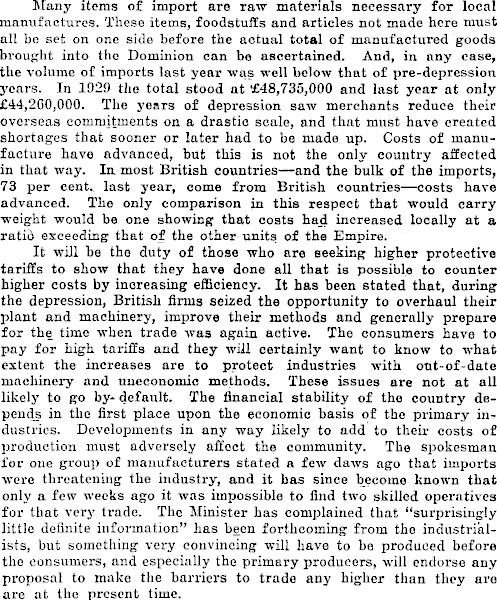 Many items of import are raw materials necessary for local manufactures. These items, foodstuffs and articles not made here must all be set on one side before the actual total of manufactured goods brought into the Dominion can be ascertained. And, in any case, the volume of imports last year was well below that of pre-depression years. In 1929 the total stood at £48,735,000 and last year at only £44,260,000. The years of depression saw merchants reduce their overseas commitments on a drastic scale, and that must have created shortages that sooner or later had to be made up. Costs of manufacture have advanced, but this is not the only country affected in that way. In most British countries—and the bulk of the imports, 73 per cent. last year, come from British countries—costs have advanced. The only comparison in this respect that would carry weight would be one showing that costs had increased locally at a ratio exceeding that of the other units of the Empire.

It will be the duty of those who are seeking higher protective tariffs to show that they have done all that is possible to counter higher costs by increasing efficiency. It has been stated that, during the depression, British firms seized the opportunity to overhaul their plant and machinery, improve their methods and generally prepare for the time when trade was again active. The consumers have to pay for high tariffs and they will certainly want to know to what extent the increases are to protect industries with out-of-date machinery and uneconomic methods. These issues are not at all likely to go by-default. The financial stability of the country depends in the first place upon the economic basis of the primary industries. Developments in any way likely to add to their costs of production must adversely affect the community. The spokesman for one group of manufacturers stated a few daws ago that imports were threatening the industry, and it has since become known that only a few weeks ago it was impossible to find two skilled operatives for that very trade. The Minister has complained that "surprisingly little definite information" has been forthcoming from the industrialists, but something very convincing will have to be produced before the consumers, and especially the primary producers, will endorse any proposal to make the barriers to trade any higher than they are are at the present time.